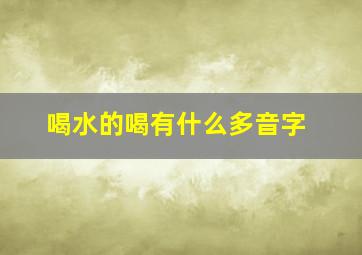 喝水的喝有什么多音字